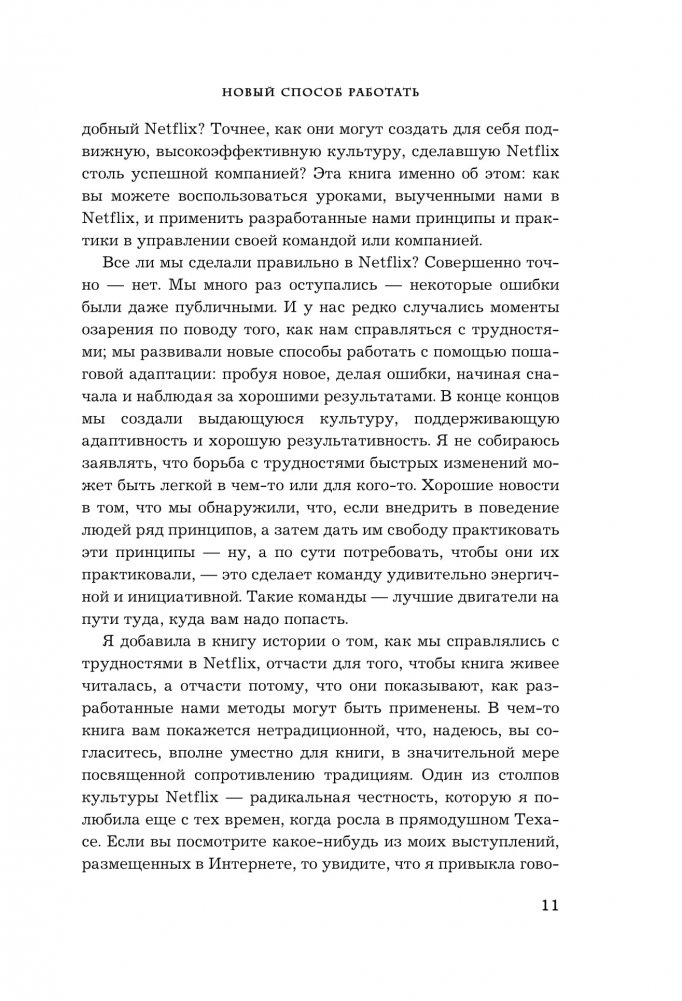 НОВЫЙ СПОСОБ РАБОТАТЬ

добный Netflix? Точнее, как они могут создать для себя подвижную, высокоэффективную культуру, сделавшую Netflix столь успешной компанией? Эта книга именно об этом: как вы можете воспользоваться уроками, выученными нами в Netflix, и применить разработанные нами принципы и практики в управлении своей командой или компанией.

Все ли мы сделали правильно в Netflix? Совершенно точно — нет. Мы много раз оступались — некоторые ошибки были даже публичными. И у нас редко случались моменты озарения по поводу того, как нам справляться с трудностями; мы развивали новые способы работать с помощью пошаговой адаптации: пробуя новое, делая ошибки, начиная сначала и наблюдая за хорошими результатами. В конце концов мы создали выдающуюся культуру, поддерживающую адаптивность и хорошую результативность. Я не собираюсь заявлять, что борьба с трудностями быстрых изменений может быть легкой в чем-то или для кого-то. Хорошие новости в том, что мы обнаружили, что, если внедрить в поведение людей ряд принципов, а затем дать им свободу практиковать эти принципы — ну, а по сути потребовать, чтобы они их практиковали, — это сделает команду удивительно энергичной и инициативной. Такие команды — лучшие двигатели на пути туда, куда вам надо попасть.

Я добавила в книгу истории о том, как мы справлялись с трудностями в Netflix, отчасти для того, чтобы книга живее читалась, а отчасти потому, что они показывают, как разработанные нами методы могут быть применены. В чем-то книга вам покажется нетрадиционной, что, надеюсь, вы согласитесь, вполне уместно для книги, в значительной мере посвященной сопротивлению традициям. Один из столпов культуры Netflix — радикальная честность, которую я полюбила еще с тех времен, когда росла в прямодушном Техасе. Если вы посмотрите какое-нибудь из моих выступлений, размещенных в Интернете, то увидите, что я привыкла гово-

11